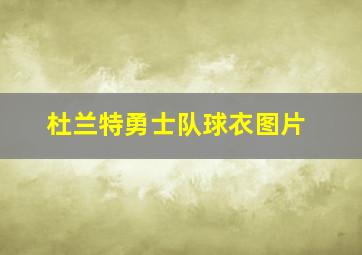 杜兰特勇士队球衣图片